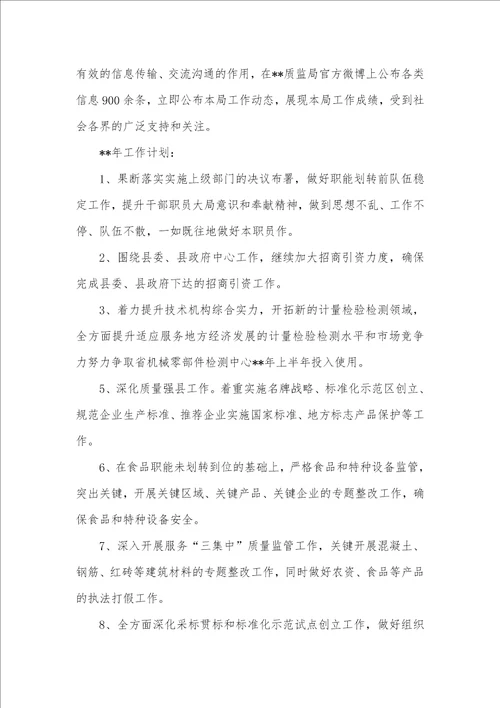 有效的信息传输、交流沟通的作用，在**质监局官方微博上公布各类信息900余条，立即公布本局工作动态，展现本局工作成绩，受到社会各界的广泛支持和关注。

**年工作计划：

1、果断落实实施上级部门的决议布署，做好职能划转前队伍稳定工作，提升干部职员大局意识和奉献精神，做到思想不乱、工作不停、队伍不散，一如既往地做好本职员作。

2、围绕县委、县政府中心工作，继续加大招商引资力度，确保完成县委、县政府下达的招商引资工作。

3、着力提升技术机构综合实力，开拓新的计量检验检测领域，全方面提升适应服务地方经济发展的计量检验检测水平和市场竞争力努力争取省机械零部件检测中心**年上半年投入使用。

5、深化质量强县工作。着重实施名牌战略、标准化示范区创立、规范企业生产标准、推荐企业实施国家标准、地方标志产品保护等工作。

6、在食品职能未划转到位的基础上，严格食品和特种设备监管，突出关键，开展关键区域、关键产品、关键企业的专题整改工作，确保食品和特种设备安全。

7、深入开展服务“三集中”质量监管工作，关键开展混凝土、钢筋、红砖等建筑材料的专题整改工作，同时做好农资、食品等产品的执法打假工作。

8、全方面深化采标贯标和标准化示范试点创立工作，做好组织